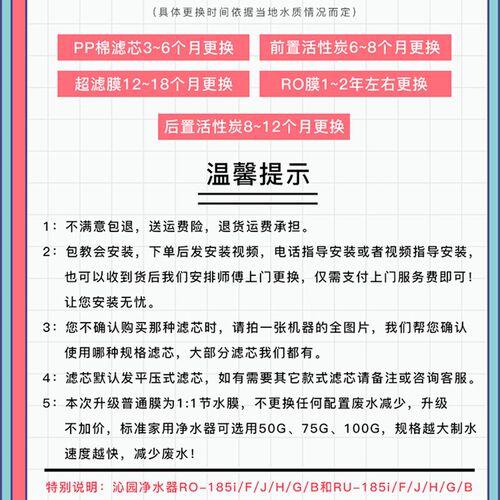 （具体更换时间依据当地水质情况而定）

PP棉滤芯3~6个月更换

前置活性炭6~8个月更换

超滤膜12~18个月更换

RO膜1~2年左右更换

后置活性炭8~12个月更换

温馨提示

1：不满意包退，送运费险，退货运费承担。

2：包教会安装，下单后发安装视频，电话指导安装或者视频指导安装，也可以收到货后我们安排师傅上门更换，仅需支付上门服务费即可！让您安装无忧。

3：您不确认购买那种滤芯时，请拍一张机器的全图片，我们帮您确认使用哪种规格滤芯，大部分滤芯我们都有。

4：滤芯默认发平压式滤芯，如有需要其它款式滤芯请备注或咨询客服。

5：本次升级普通膜为1:1节水膜，不更换任何配置废水减少，升级不加价，标准家用净水器可选用50G、75G、100G，规格越大制水速度越快，减少废水！

特别说明：沁园净水器RO-185i/F/J/H/G/B和RU-185i/F/J/H/G/B